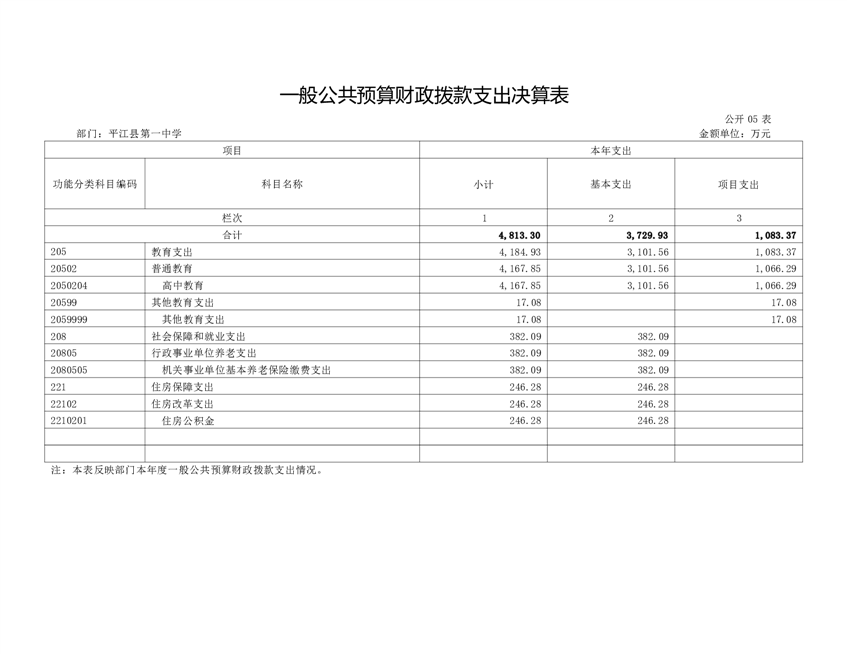 一般公共预算财政拨款支出决算表

公开 05 表

部门：平江县第一中学

金额单位：万元

| 项目 | | 本年支出 | | |
|---|---|---|---|---|
| 功能分类科目编码 | 科目名称 | 小计 | 基本支出 | 项目支出 |
| 栏次 | | 1 | 2 | 3 |
| 合计 | | 4,813.30 | 3,729.93 | 1,083.37 |
| 205 | 教育支出 | 4,184.93 | 3,101.56 | 1,083.37 |
| 20502 | 普通教育 | 4,167.85 | 3,101.56 | 1,066.29 |
| 2050204 | 高中教育 | 4,167.85 | 3,101.56 | 1,066.29 |
| 20599 | 其他教育支出 | 17.08 | | 17.08 |
| 2059999 | 其他教育支出 | 17.08 | | 17.08 |
| 208 | 社会保障和就业支出 | 382.09 | 382.09 | |
| 20805 | 行政事业单位养老支出 | 382.09 | 382.09 | |
| 2080505 | 机关事业单位基本养老保险缴费支出 | 382.09 | 382.09 | |
| 221 | 住房保障支出 | 246.28 | 246.28 | |
| 22102 | 住房改革支出 | 246.28 | 246.28 | |
| 2210201 | 住房公积金 | 246.28 | 246.28 | |
| | | | | |
| | | | | |

注：本表反映部门本年度一般公共预算财政拨款支出情况。